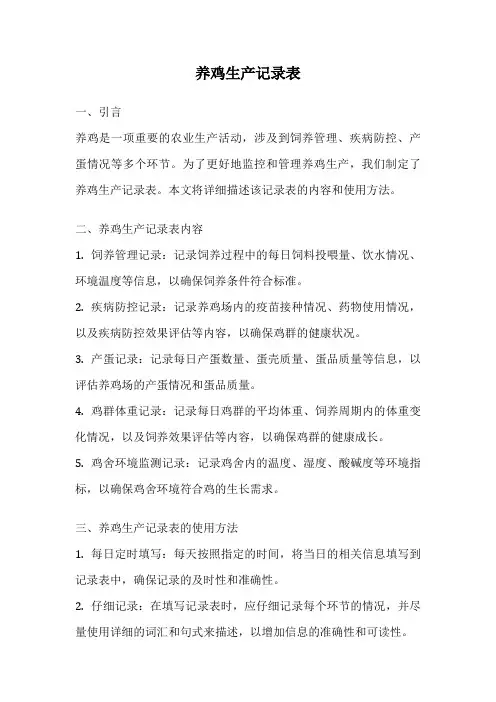 养鸡生产记录表

一、引言

养鸡是一项重要的农业生产活动，涉及到饲养管理、疾病防控、产蛋情况等多个环节。为了更好地监控和管理养鸡生产，我们制定了养鸡生产记录表。本文将详细描述该记录表的内容和使用方法。

二、养鸡生产记录表内容

1. 饲养管理记录：记录饲养过程中的每日饲料投喂量、饮水情况、环境温度等信息，以确保饲养条件符合标准。

2. 疾病防控记录：记录养鸡场内的疫苗接种情况、药物使用情况，以及疾病防控效果评估等内容，以确保鸡群的健康状况。

3. 产蛋记录：记录每日产蛋数量、蛋壳质量、蛋品质量等信息，以评估养鸡场的产蛋情况和蛋品质量。

4. 鸡群体重记录：记录每日鸡群的平均体重、饲养周期内的体重变化情况，以及饲养效果评估等内容，以确保鸡群的健康成长。

5. 鸡舍环境监测记录：记录鸡舍内的温度、湿度、酸碱度等环境指标，以确保鸡舍环境符合鸡的生长需求。

三、养鸡生产记录表的使用方法

1. 每日定时填写：每天按照指定的时间，将当日的相关信息填写到记录表中，确保记录的及时性和准确性。

2. 仔细记录：在填写记录表时，应仔细记录每个环节的情况，并尽量使用详细的词汇和句式来描述，以增加信息的准确性和可读性。